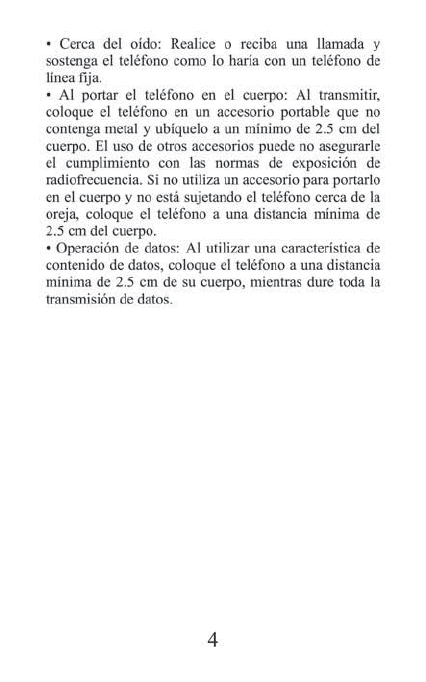 • Cerca del oído: Realice o reciba una llamada y sostenga el teléfono como lo haría con un teléfono de línea fija.
• Al portar el teléfono en el cuerpo: Al transmitir, coloque el teléfono en un accesorio portable que no contenga metal y ubíquelo a un mínimo de 2.5 cm del cuerpo. El uso de otros accesorios puede no asegurarle el cumplimiento con las normas de exposición de radiofrecuencia. Si no utiliza un accesorio para portarlo en el cuerpo y no está sujetando el teléfono cerca de la oreja, coloque el teléfono a una distancia mínima de 2.5 cm del cuerpo.
• Operación de datos: Al utilizar una característica de contenido de datos, coloque el teléfono a una distancia mínima de 2.5 cm de su cuerpo, mientras dure toda la transmisión de datos.

4